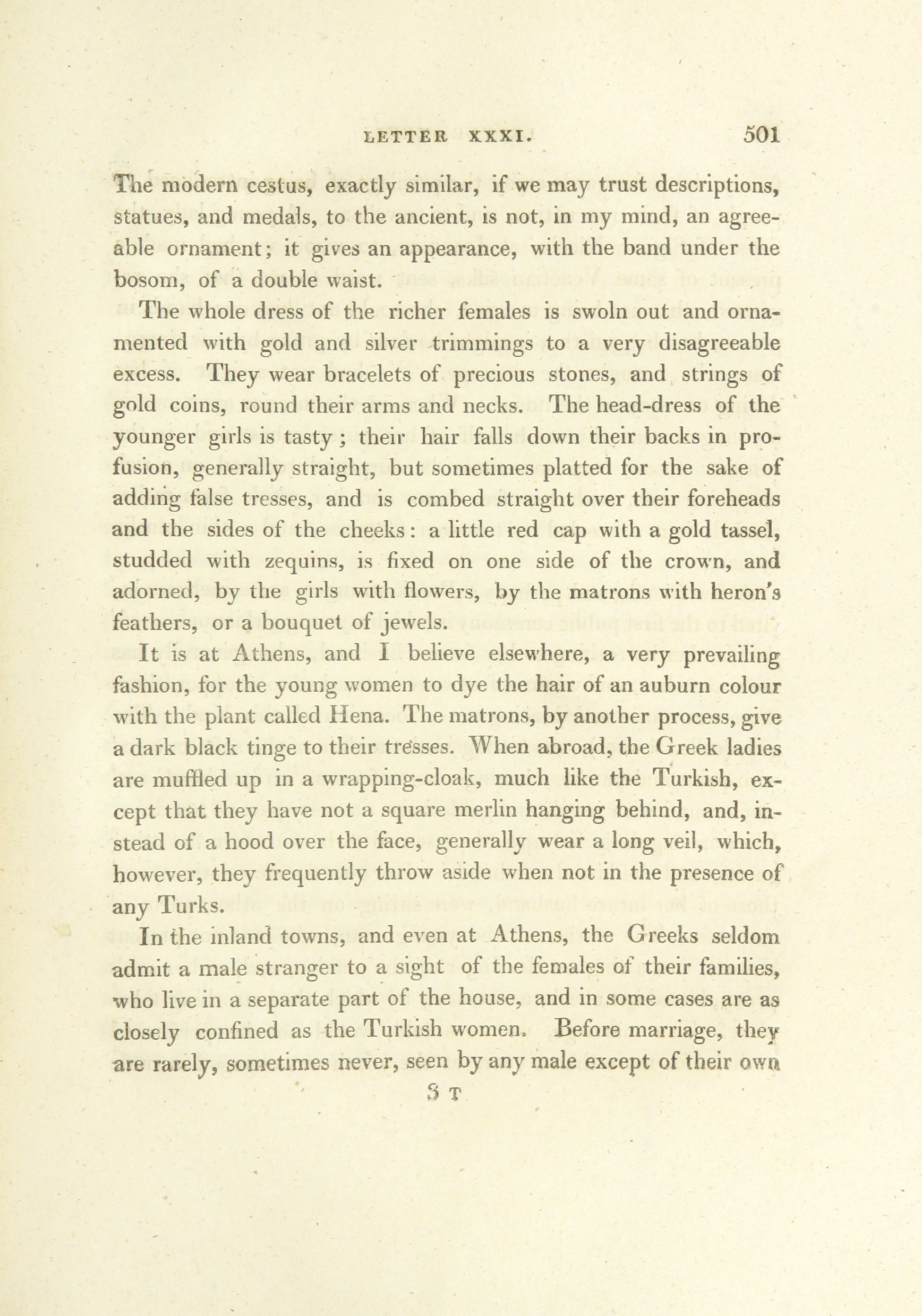 LETTER XXXI. 501

The modern cestus, exactly similar, if we may trust descriptions, statues, and medals, to the ancient, is not, in my mind, an agreeable ornament; it gives an appearance, with the band under the bosom, of a double waist.

The whole dress of the richer females is swoln out and ornamented with gold and silver trimmings to a very disagreeable excess. They wear bracelets of precious stones, and strings of gold coins, round their arms and necks. The head-dress of the younger girls is tasty; their hair falls down their backs in profusion, generally straight, but sometimes platted for the sake of adding false tresses, and is combed straight over their foreheads and the sides of the cheeks: a little red cap with a gold tassel, studded with zequins, is fixed on one side of the crown, and adorned, by the girls with flowers, by the matrons with heron's feathers, or a bouquet of jewels.

It is at Athens, and I believe elsewhere, a very prevailing fashion, for the young women to dye the hair of an auburn colour with the plant called Hena. The matrons, by another process, give a dark black tinge to their tresses. When abroad, the Greek ladies are muffled up in a wrapping-cloak, much like the Turkish, except that they have not a square merlin hanging behind, and, instead of a hood over the face, generally wear a long veil, which, however, they frequently throw aside when not in the presence of any Turks.

In the inland towns, and even at Athens, the Greeks seldom admit a male stranger to a sight of the females of their families, who live in a separate part of the house, and in some cases are as closely confined as the Turkish women. Before marriage, they are rarely, sometimes never, seen by any male except of their own

3 T